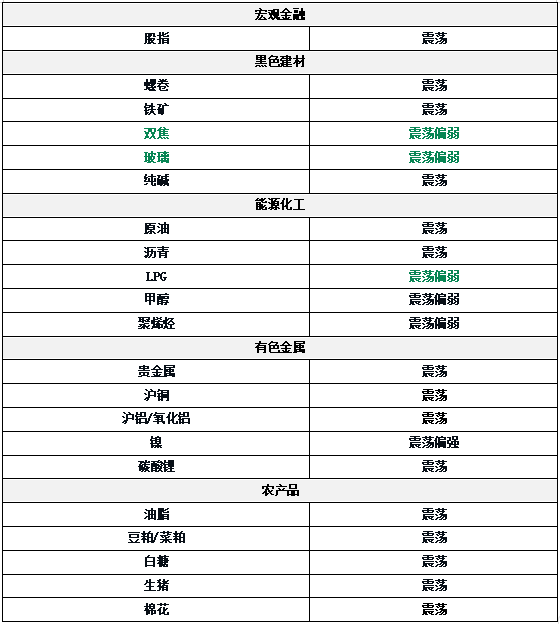 | 宏观金融 | |
|---|---|
| 股指 | 震荡 |
| 黑色建材 | |
| 螺卷 | 震荡 |
| 铁矿 | 震荡 |
| 双焦 | 震荡偏弱 |
| 玻璃 | 震荡偏弱 |
| 纯碱 | 震荡 |
| 能源化工 | |
| 原油 | 震荡 |
| 沥青 | 震荡 |
| LPG | 震荡偏弱 |
| 甲醇 | 震荡偏弱 |
| 聚烯烃 | 震荡偏弱 |
| 有色金属 | |
| 贵金属 | 震荡 |
| 沪铜 | 震荡 |
| 沪铝/氧化铝 | 震荡 |
| 镍 | 震荡偏强 |
| 碳酸锂 | 震荡 |
| 农产品 | |
| 油脂 | 震荡 |
| 豆粕/菜粕 | 震荡 |
| 白糖 | 震荡 |
| 生猪 | 震荡 |
| 棉花 | 震荡 |